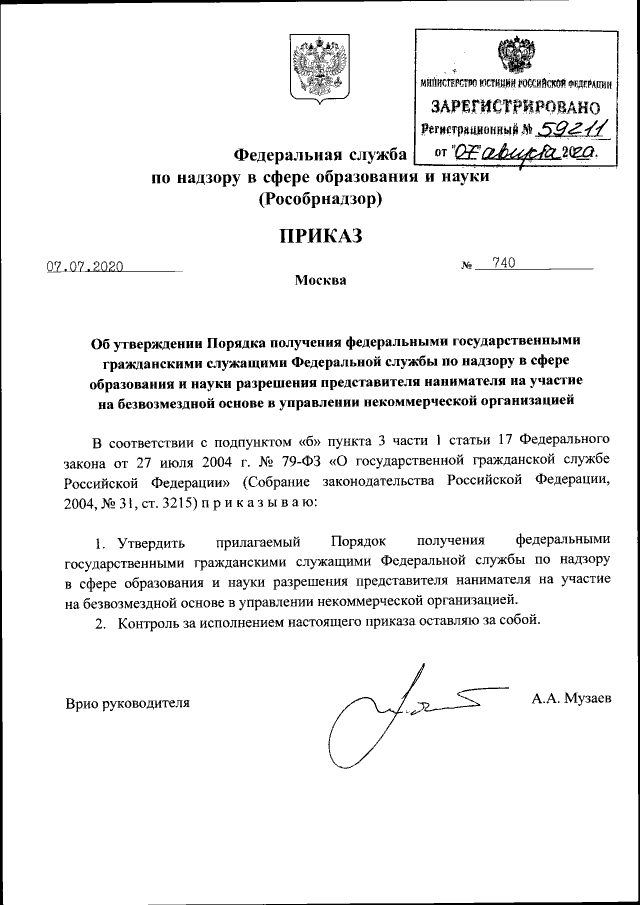 МИНИСТЕРСТВО ЮСТИЦИИ РОССИЙСКОЙ ФЕДЕРАЦИИ
ЗАРЕГИСТРИРОВАНО
Регистрационный № 59211
от "07" августа 2020.

Федеральная служба
по надзору в сфере образования и науки
(Рособрнадзор)

ПРИКАЗ

07.07.2020 № 740

Москва

Об утверждении Порядка получения федеральными государственными гражданскими служащими Федеральной службы по надзору в сфере образования и науки разрешения представителя нанимателя на участие на безвозмездной основе в управлении некоммерческой организацией

В соответствии с подпунктом «б» пункта 3 части 1 статьи 17 Федерального закона от 27 июля 2004 г. № 79-ФЗ «О государственной гражданской службе Российской Федерации» (Собрание законодательства Российской Федерации, 2004, № 31, ст. 3215) п р и к а з ы в а ю:

1. Утвердить прилагаемый Порядок получения федеральными государственными гражданскими служащими Федеральной службы по надзору в сфере образования и науки разрешения представителя нанимателя на участие на безвозмездной основе в управлении некоммерческой организацией.
2. Контроль за исполнением настоящего приказа оставляю за собой.

Врио руководителя А.А. Музаев